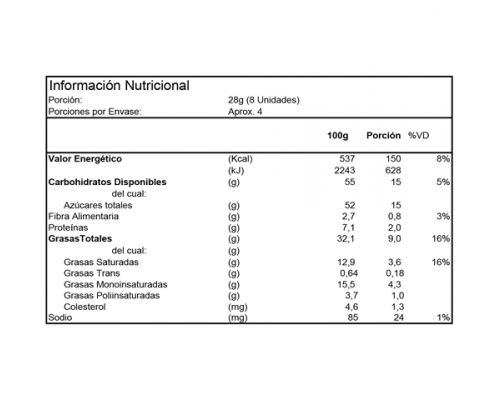 Información Nutricional

Porción: 28g (8 Unidades)
Porciones por Envase: Aprox. 4

| | | 100g | Porción | %VD |
|---|---|---|---|---|
| Valor Energético | (Kcal) | 537 | 150 | 8% |
| | (kJ) | 2243 | 628 | |
| Carbohidratos Disponibles | (g) | 55 | 15 | 5% |
| del cual: | | | | |
| Azúcares totales | (g) | 52 | 15 | |
| Fibra Alimentaria | (g) | 2,7 | 0,8 | 3% |
| Proteínas | (g) | 7,1 | 2,0 | |
| GrasasTotales | (g) | 32,1 | 9,0 | 16% |
| del cual: | (g) | | | |
| Grasas Saturadas | (g) | 12,9 | 3,6 | 16% |
| Grasas Trans | (g) | 0,64 | 0,18 | |
| Grasas Monoinsaturadas | (g) | 15,5 | 4,3 | |
| Grasas Poliinsaturadas | (g) | 3,7 | 1,0 | |
| Colesterol | (mg) | 4,6 | 1,3 | |
| Sodio | (mg) | 85 | 24 | 1% |